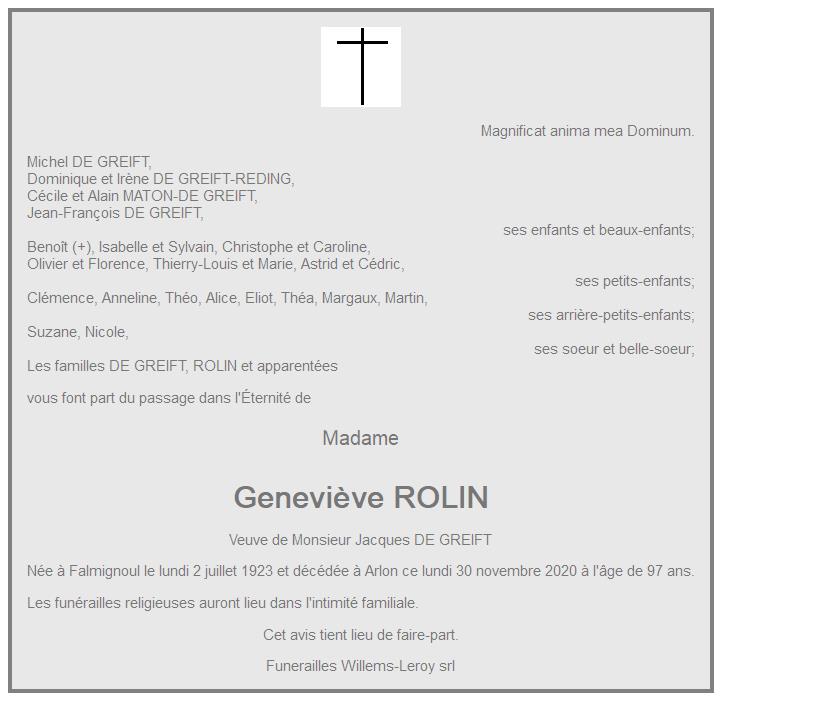 Magnificat anima mea Dominum.

Michel DE GREIFT,
Dominique et Irène DE GREIFT-REDING,
Cécile et Alain MATON-DE GREIFT,
Jean-François DE GREIFT,

ses enfants et beaux-enfants;

Benoît (+), Isabelle et Sylvain, Christophe et Caroline,
Olivier et Florence, Thierry-Louis et Marie, Astrid et Cédric,

ses petits-enfants;

Clémence, Anneline, Théo, Alice, Eliot, Théa, Margaux, Martin,

ses arrière-petits-enfants;

Suzane, Nicole,

ses soeur et belle-soeur;

Les familles DE GREIFT, ROLIN et apparentées

vous font part du passage dans l'Éternité de

Madame

Geneviève ROLIN

Veuve de Monsieur Jacques DE GREIFT

Née à Falmignoul le lundi 2 juillet 1923 et décédée à Arlon ce lundi 30 novembre 2020 à l'âge de 97 ans.

Les funérailles religieuses auront lieu dans l'intimité familiale.

Cet avis tient lieu de faire-part.

Funerailles Willems-Leroy srl